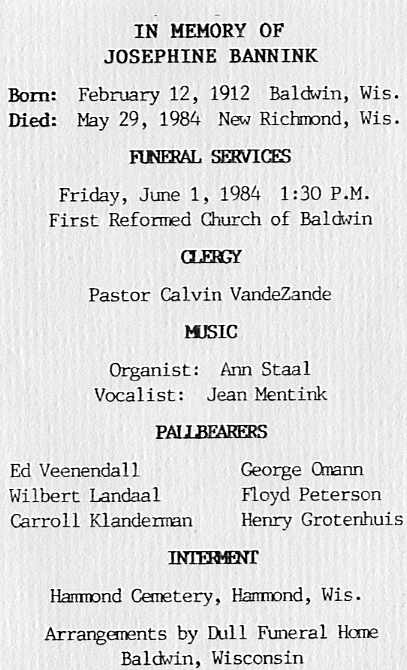 IN MEMORY OF
JOSEPHINE BANNINK

Born: February 12, 1912 Baldwin, Wis.
Died: May 29, 1984 New Richmond, Wis.

FUNERAL SERVICES

Friday, June 1, 1984 1:30 P.M.
First Reformed Church of Baldwin

CLERGY

Pastor Calvin VandeZande

MUSIC

Organist: Ann Staal
Vocalist: Jean Mentink

PALLBEARERS

Ed Veenendall
Wilbert Landaal
Carroll Klanderman

George Omann
Floyd Peterson
Henry Grotenhuis

INTERMENT

Hammond Cemetery, Hammond, Wis.

Arrangements by Dull Funeral Home
Baldwin, Wisconsin